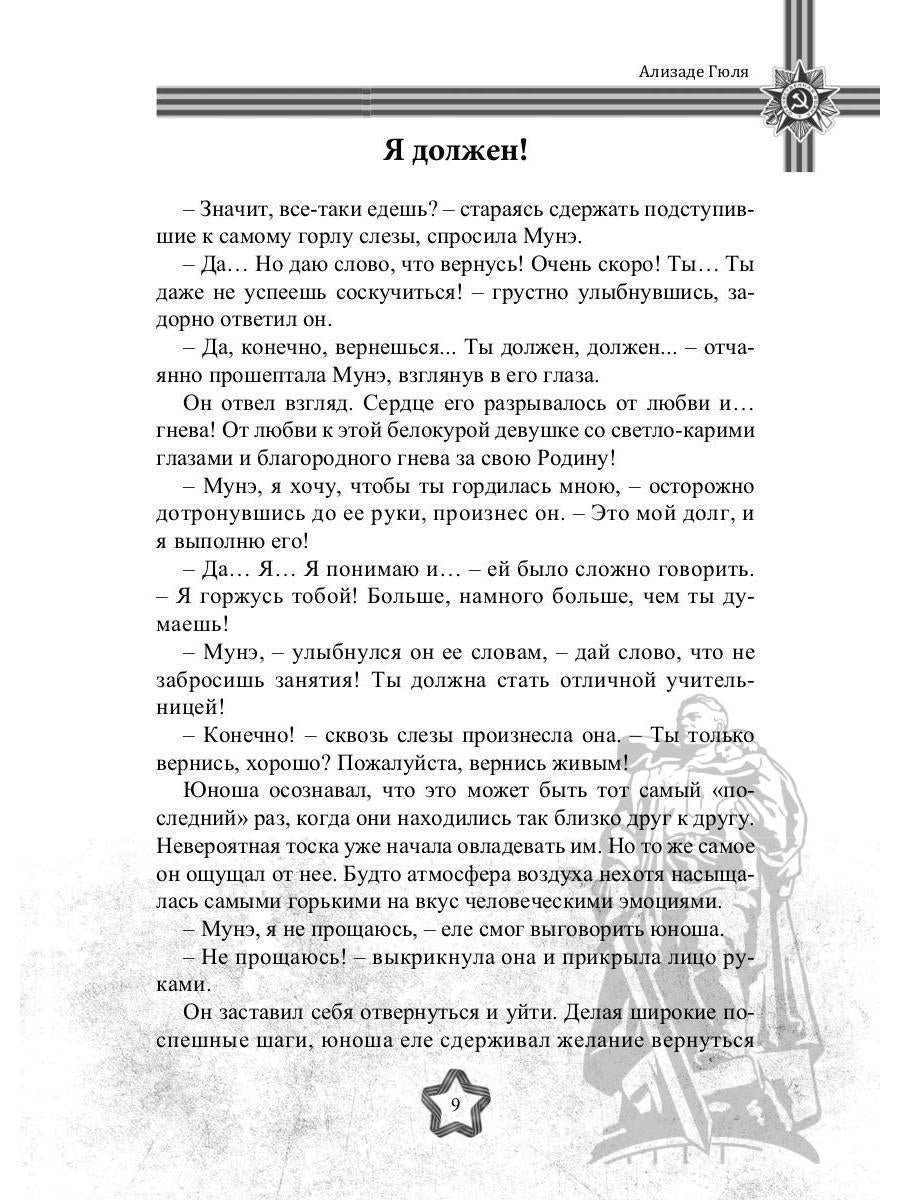 Ализаде Гюля

Я должен!

– Значит, все-таки едешь? – стараясь сдержать подступившие к самому горлу слезы, спросила Мунэ.

– Да… Но даю слово, что вернусь! Очень скоро! Ты… Ты даже не успеешь соскучиться! – грустно улыбнувшись, задорно ответил он.

– Да, конечно, вернешься... Ты должен, должен... – отчаянно прошептала Мунэ, взглянув в его глаза.

Он отвел взгляд. Сердце его разрывалось от любви и… гнева! От любви к этой белокурой девушке со светло-карими глазами и благородного гнева за свою Родину!

– Мунэ, я хочу, чтобы ты гордилась мною, – осторожно дотронувшись до ее руки, произнес он. – Это мой долг, и я выполню его!

– Да… Я… Я понимаю и… – ей было сложно говорить. – Я горжусь тобой! Больше, намного больше, чем ты думаешь!

– Мунэ, – улыбнулся он ее словам, – дай слово, что не забросишь занятия! Ты должна стать отличной учительницей!

– Конечно! – сквозь слезы произнесла она. – Ты только вернись, хорошо? Пожалуйста, вернись живым!

Юноша осознавал, что это может быть тот самый «последний» раз, когда они находились так близко друг к другу. Невероятная тоска уже начала овладевать им. Но то же самое он ощущал от нее. Будто атмосфера воздуха нехотя насыщалась самыми горькими на вкус человеческими эмоциями.

– Мунэ, я не прощаюсь, – еле смог выговорить юноша.

– Не прощаюсь! – выкрикнула она и прикрыла лицо руками.

Он заставил себя отвернуться и уйти. Делая широкие поспешные шаги, юноша еле сдерживал желание вернуться

9